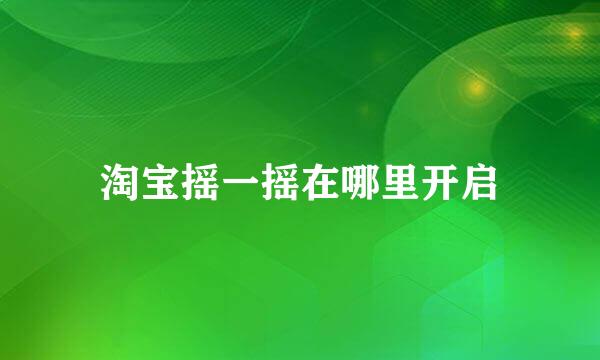 淘宝摇一摇在哪里开启